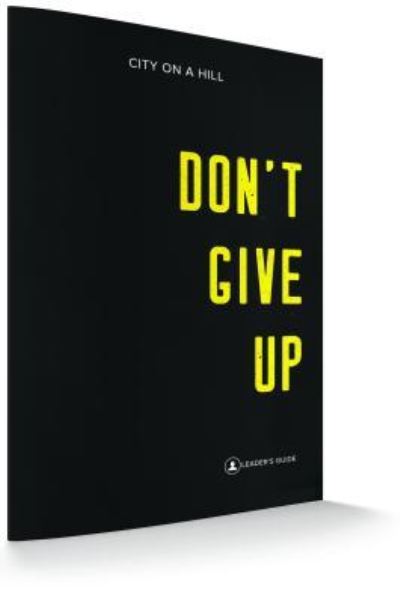 CITY ON A HILL

DON'T GIVE UP

LEADER'S GUIDE